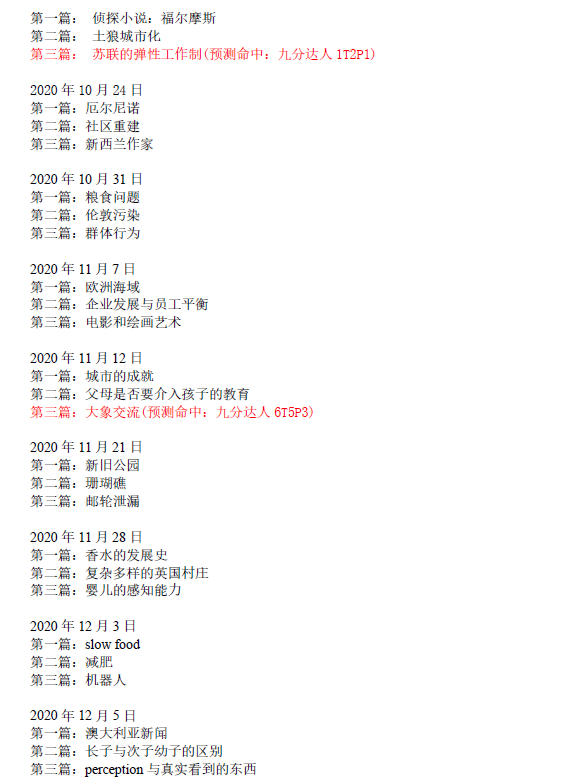 第一篇： 侦探小说：福尔摩斯
第二篇： 土狼城市化
第三篇： 苏联的弹性工作制(预测命中：九分达人 1T2P1)

2020 年 10 月 24 日
第一篇：厄尔尼诺
第二篇：社区重建
第三篇：新西兰作家

2020 年 10 月 31 日
第一篇：粮食问题
第二篇：伦敦污染
第三篇：群体行为

2020 年 11 月 7 日
第一篇：欧洲海域
第二篇：企业发展与员工平衡
第三篇：电影和绘画艺术

2020 年 11 月 12 日
第一篇：城市的成就
第二篇：父母是否要介入孩子的教育
第三篇：大象交流(预测命中：九分达人 6T5P3)

2020 年 11 月 21 日
第一篇：新旧公园
第二篇：珊瑚礁
第三篇：邮轮泄漏

2020 年 11 月 28 日
第一篇：香水的发展史
第二篇：复杂多样的英国村庄
第三篇：婴儿的感知能力

2020 年 12 月 3 日
第一篇：slow food
第二篇：减肥
第三篇：机器人

2020 年 12 月 5 日
第一篇：澳大利亚新闻
第二篇：长子与次子幼子的区别
第三篇：perception 与真实看到的东西